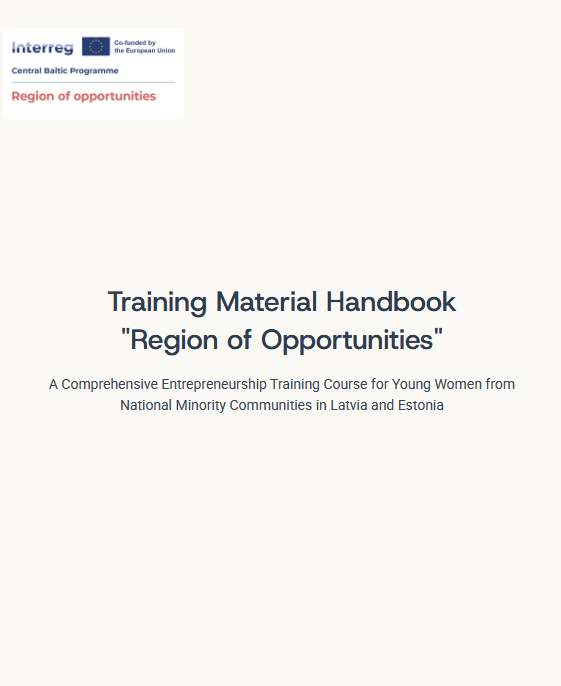 Interreg
Co-funded by the European Union
Central Baltic Programme
Region of opportunities

Training Material Handbook
"Region of Opportunities"

A Comprehensive Entrepreneurship Training Course for Young Women from National Minority Communities in Latvia and Estonia